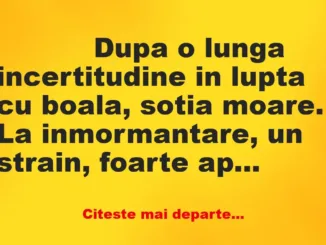 Dupa o lunga incertitudine in lupta cu boala, sotia moare. La inmormantare, un strain, foarte ap...

Citeste mai departe...